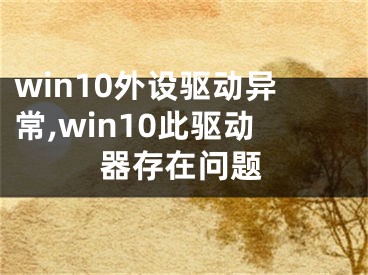 win10外设驱动异常,win10此驱动器存在问题